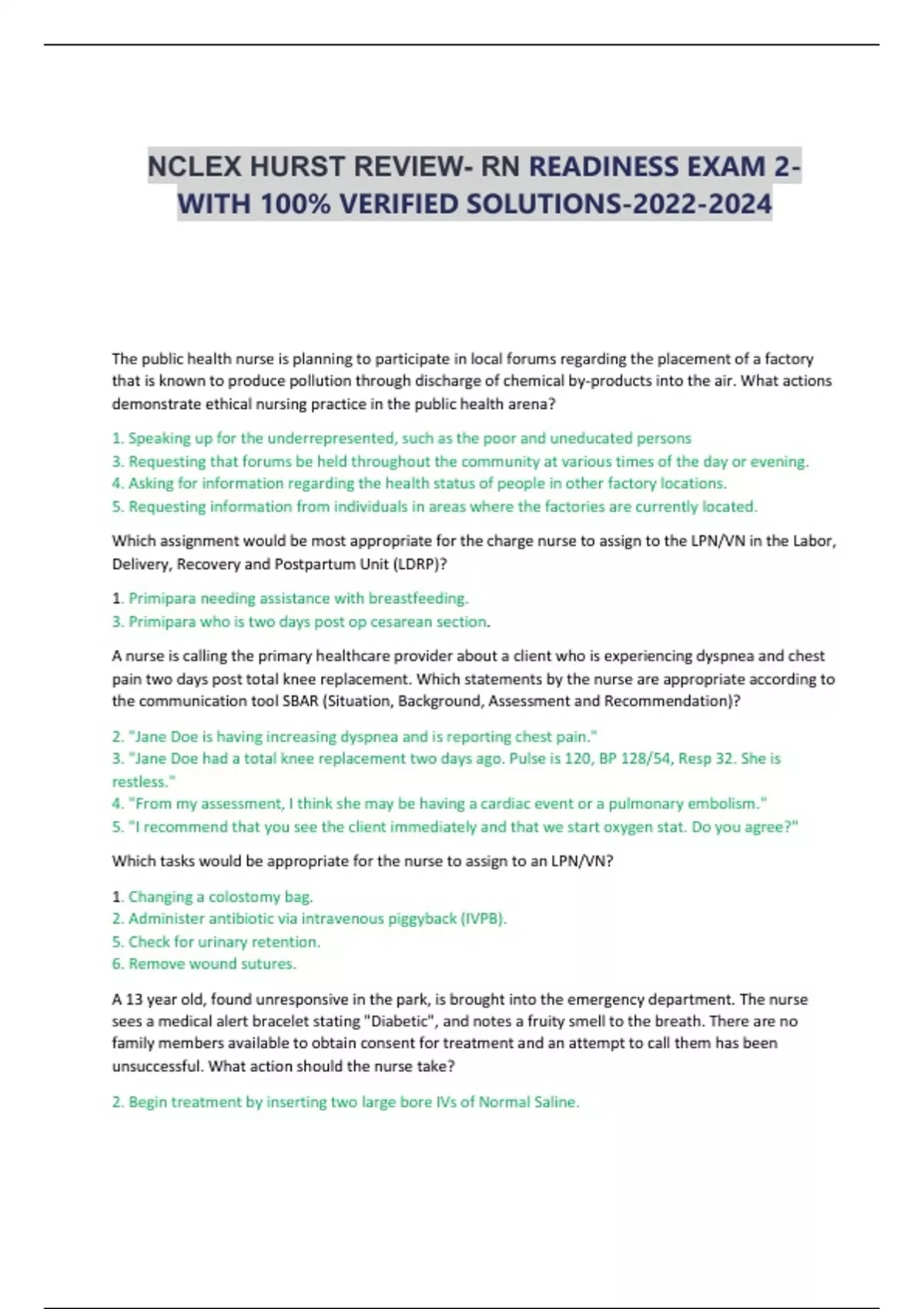 NCLEX HURST REVIEW- RN READINESS EXAM 2-WITH 100% VERIFIED SOLUTIONS-2022-2024

The public health nurse is planning to participate in local forums regarding the placement of a factory that is known to produce pollution through discharge of chemical by-products into the air. What actions demonstrate ethical nursing practice in the public health arena?

1. Speaking up for the underrepresented, such as the poor and uneducated persons
3. Requesting that forums be held throughout the community at various times of the day or evening.
4. Asking for information regarding the health status of people in other factory locations.
5. Requesting information from individuals in areas where the factories are currently located.

Which assignment would be most appropriate for the charge nurse to assign to the LPN/VN in the Labor, Delivery, Recovery and Postpartum Unit (LDRP)?

1. Primipara needing assistance with breastfeeding.
3. Primipara who is two days post op cesarean section.

A nurse is calling the primary healthcare provider about a client who is experiencing dyspnea and chest pain two days post total knee replacement. Which statements by the nurse are appropriate according to the communication tool SBAR (Situation, Background, Assessment and Recommendation)?

2. "Jane Doe is having increasing dyspnea and is reporting chest pain."
3. "Jane Doe had a total knee replacement two days ago. Pulse is 120, BP 128/54, Resp 32. She is restless."
4. "From my assessment, I think she may be having a cardiac event or a pulmonary embolism."
5. "I recommend that you see the client immediately and that we start oxygen stat. Do you agree?"

Which tasks would be appropriate for the nurse to assign to an LPN/VN?

1. Changing a colostomy bag.
2. Administer antibiotic via intravenous piggyback (IVPB).
5. Check for urinary retention.
6. Remove wound sutures.

A 13 year old, found unresponsive in the park, is brought into the emergency department. The nurse sees a medical alert bracelet stating "Diabetic", and notes a fruity smell to the breath. There are no family members available to obtain consent for treatment and an attempt to call them has been unsuccessful. What action should the nurse take?

2. Begin treatment by inserting two large bore IVs of Normal Saline.